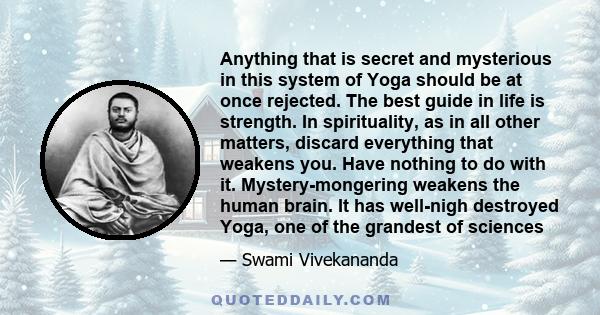 Anything that is secret and mysterious in this system of Yoga should be at once rejected. The best guide in life is strength. In spirituality, as in all other matters, discard everything that weakens you. Have nothing to do with it. Mystery-mongering weakens the human brain. It has well-nigh destroyed Yoga, one of the grandest of sciences

— Swami Vivekananda

QUOTEDDAILY.COM